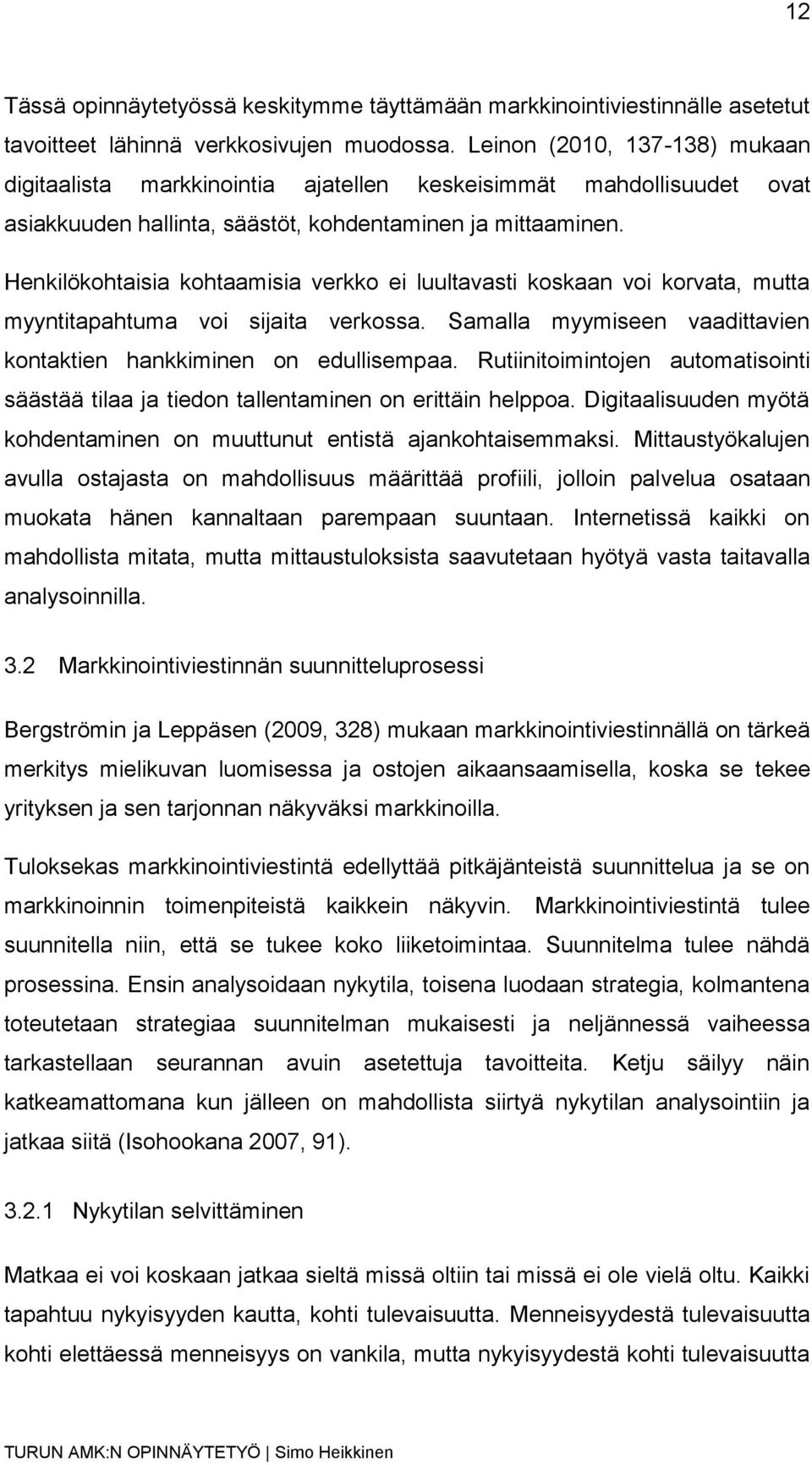 12

Tässä opinnäytetyössä keskitymme täyttämään markkinointiviestinnälle asetetut tavoitteet lähinnä verkkosivujen muodossa. Leinon (2010, 137-138) mukaan digitaalista markkinointia ajatellen keskeisimmät mahdollisuudet ovat asiakkuuden hallinta, säästöt, kohdentaminen ja mittaaminen.

Henkilökohtaisia kohtaamisia verkko ei luultavasti koskaan voi korvata, mutta myyntitapahtuma voi sijaita verkossa. Samalla myymiseen vaadittavien kontaktien hankkiminen on edullisempaa. Rutiinitoimintojen automatisointi säästää tilaa ja tiedon tallentaminen on erittäin helppoa. Digitaalisuuden myötä kohdentaminen on muuttunut entistä ajankohtaisemmaksi. Mittaustyökalujen avulla ostajasta on mahdollisuus määrittää profiili, jolloin palvelua osataan muokata hänen kannaltaan parempaan suuntaan. Internetissä kaikki on mahdollista mitata, mutta mittaustuloksista saavutetaan hyötyä vasta taitavalla analysoinnilla.

3.2 Markkinointiviestinnän suunnitteluprosessi

Bergströmin ja Leppäsen (2009, 328) mukaan markkinointiviestinnällä on tärkeä merkitys mielikuvan luomisessa ja ostojen aikaansaamisella, koska se tekee yrityksen ja sen tarjonnan näkyväksi markkinoilla.

Tuloksekas markkinointiviestintä edellyttää pitkäjänteistä suunnittelua ja se on markkinoinnin toimenpiteistä kaikkein näkyvin. Markkinointiviestintä tulee suunnitella niin, että se tukee koko liiketoimintaa. Suunnitelma tulee nähdä prosessina. Ensin analysoidaan nykytila, toisena luodaan strategia, kolmantena toteutetaan strategiaa suunnitelman mukaisesti ja neljännessä vaiheessa tarkastellaan seurannan avuin asetettuja tavoitteita. Ketju säilyy näin katkeamattomana kun jälleen on mahdollista siirtyä nykytilan analysointiin ja jatkaa siitä (Isohookana 2007, 91).

3.2.1 Nykytilan selvittäminen

Matkaa ei voi koskaan jatkaa sieltä missä oltiin tai missä ei ole vielä oltu. Kaikki tapahtuu nykyisyyden kautta, kohti tulevaisuutta. Menneisyydestä tulevaisuutta kohti elettäessä menneisyys on vankila, mutta nykyisyydestä kohti tulevaisuutta

TURUN AMK:N OPINNÄYTETYÖ | Simo Heikkinen